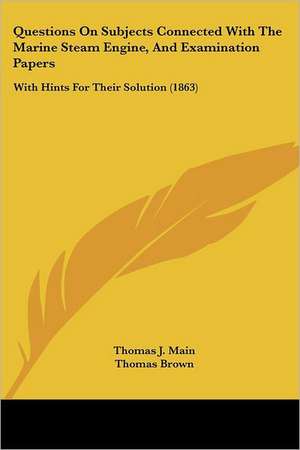 Questions On Subjects Connected With The Marine Steam Engine, And Examination Papers

With Hints For Their Solution (1863)

Thomas J. Main
Thomas Brown